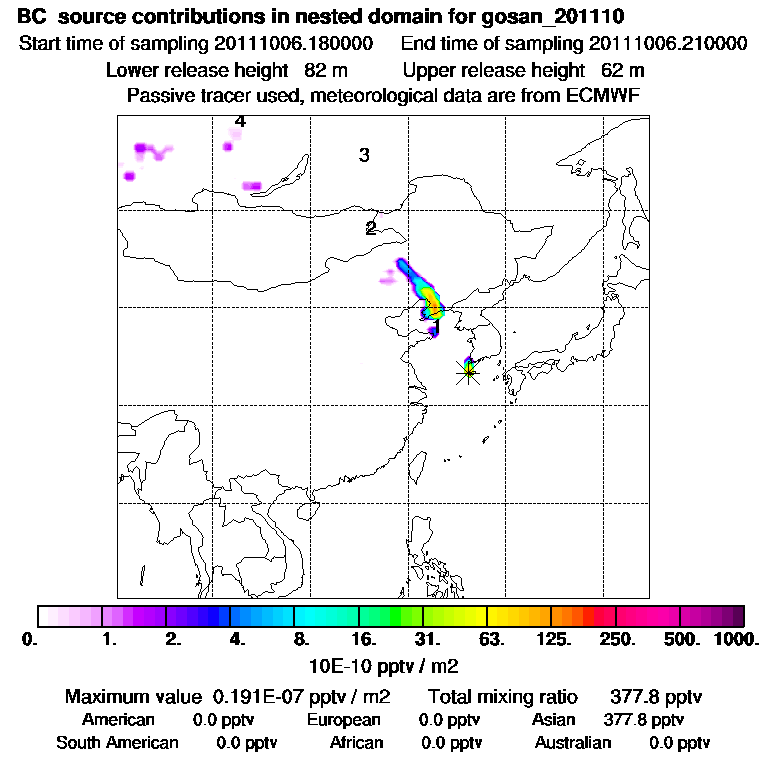 BC source contributions in nested domain for gosan_201110

Start time of sampling 20111006.180000    End time of sampling 20111006.210000

Lower release height 82 m    Upper release height 62 m

Passive tracer used, meteorological data are from ECMWF

4

3

2

1

0.  1.  2.  4.  8.  16.  31.  63.  125.  250.  500.  1000.

10E-10 pptv / m2

Maximum value 0.191E-07 pptv / m2    Total mixing ratio 377.8 pptv

American 0.0 pptv    European 0.0 pptv    Asian 377.8 pptv

South American 0.0 pptv    African 0.0 pptv    Australian 0.0 pptv